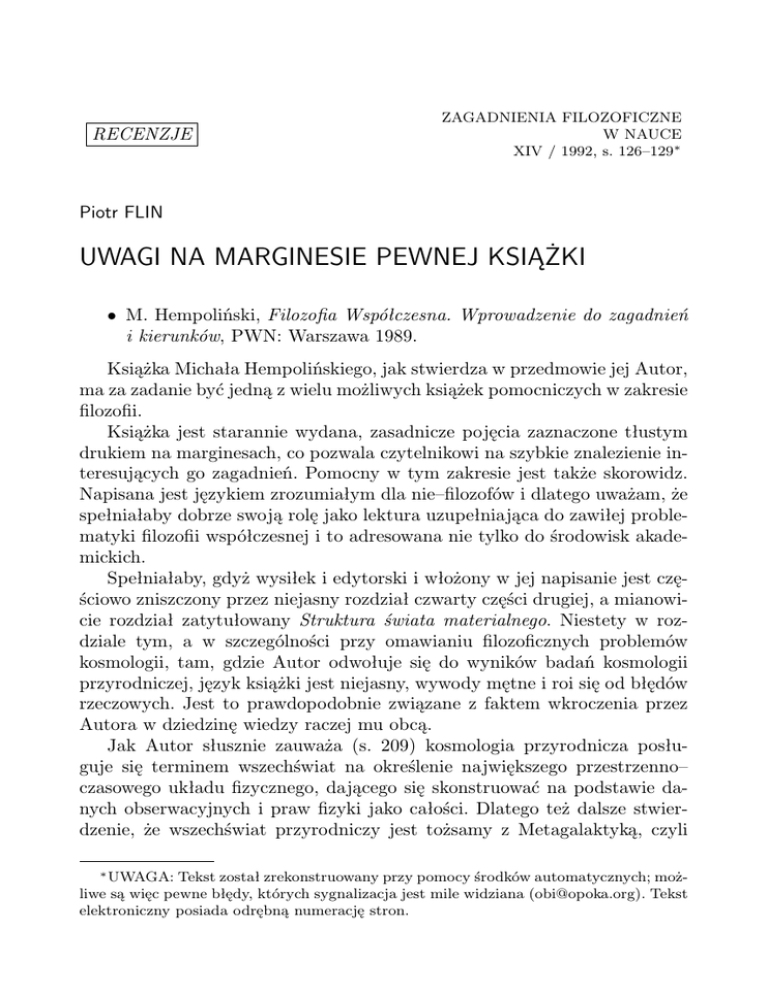 RECENZJE

ZAGADNIENIA FILOZOFICZNE
W NAUCE
XIV / 1992, s. 126–129*

Piotr FLIN

UWAGI NA MARGINESIE PEWNEJ KSIĄŻKI

• M. Hempoliński, Filozofia Współczesna. Wprowadzenie do zagadnień i kierunków, PWN: Warszawa 1989.

Książka Michała Hempolińskiego, jak stwierdza w przedmowie jej Autor, ma za zadanie być jedną z wielu możliwych książek pomocniczych w zakresie filozofii.

Książka jest starannie wydana, zasadnicze pojęcia zaznaczone tłustym drukiem na marginesach, co pozwala czytelnikowi na szybkie znalezienie interesujących go zagadnień. Pomocny w tym zakresie jest także skorowidz. Napisana jest językiem zrozumiałym dla nie–filozofów i dlatego uważam, że spełniałaby dobrze swoją rolę jako lektura uzupełniająca do zawiłej problematyki filozofii współczesnej i to adresowana nie tylko do środowisk akademickich.

Spełniałaby, gdyż wysiłek i edytorski i włożony w jej napisanie jest częściowo zniszczony przez niejasny rozdział czwarty części drugiej, a mianowicie rozdział zatytułowany Struktura świata materialnego. Niestety w rozdziale tym, a w szczególności przy omawianiu filozoficznych problemów kosmologii, tam, gdzie Autor odwołuje się do wyników badań kosmologii przyrodniczej, język książki jest niejasny, wywody mętne i roi się od błędów rzeczowych. Jest to prawdopodobnie związane z faktem wkroczenia przez Autora w dziedzinę wiedzy raczej mu obcą.

Jak Autor słusznie zauważa (s. 209) kosmologia przyrodnicza posługuje się terminem wszechświat na określenie największego przestrzenno–czasowego układu fizycznego, dającego się skonstruować na podstawie danych obserwacyjnych i praw fizyki jako całości. Dlatego też dalsze stwierdzenie, że wszechświat przyrodniczy jest tożsamy z Metagalaktyką, czyli

*UWAGA: Tekst został zrekonstruowany przy pomocy środków automatycznych; możliwe są więc pewne błędy, których sygnalizacja jest mile widziana (obi@opoka.org). Tekst elektroniczny posiada odrębną numerację stron.